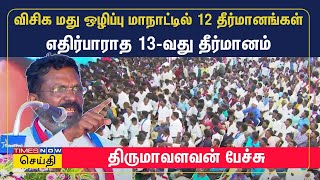 விசிக மது ஒழிப்பு மாநாட்டில் 12 தீர்மானங்கள்
எதிர்பாராத 13-வது தீர்மானம்

TIMES NOW
செய்தி

திருமாவளவன் பேச்சு